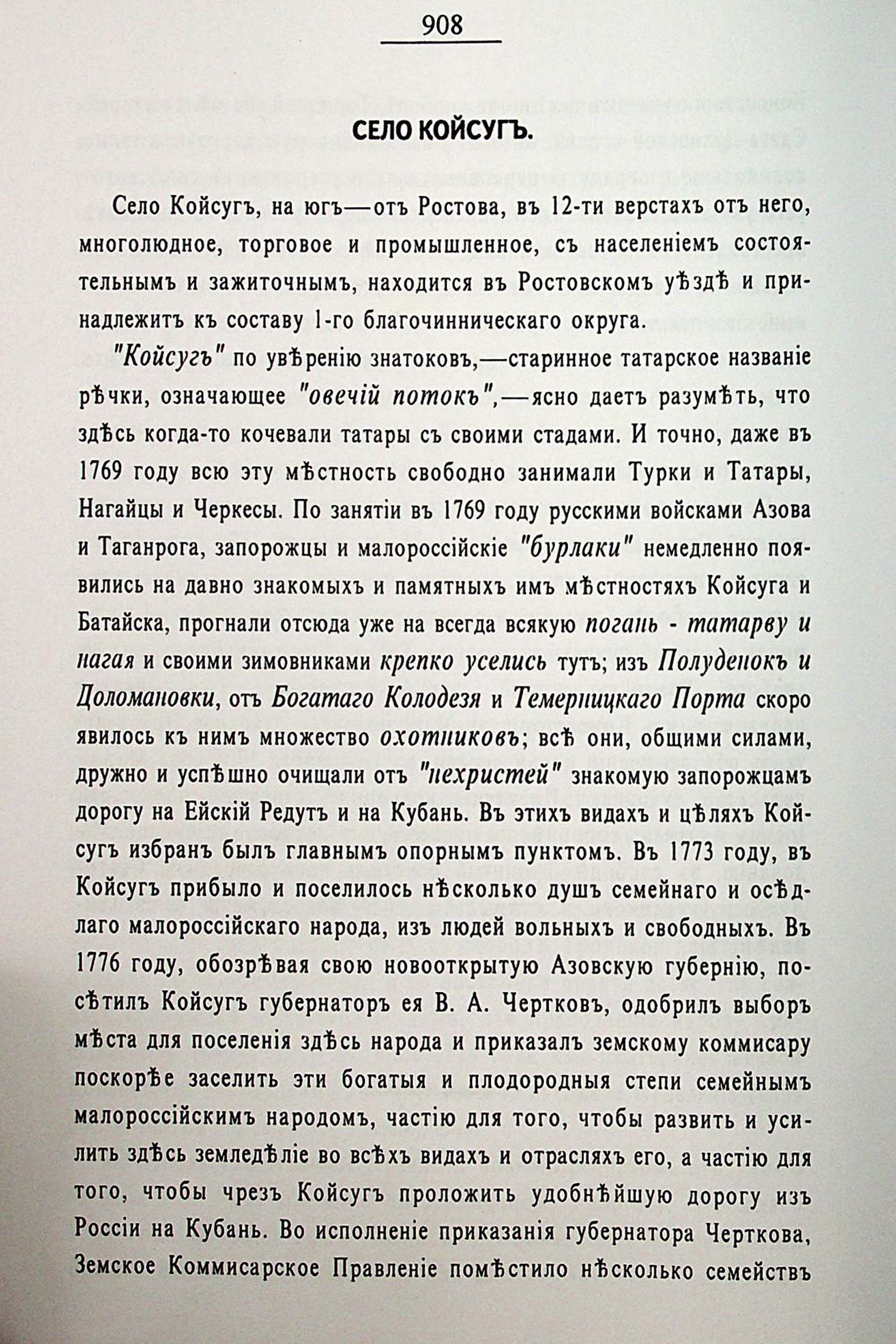 908

СЕЛО КОЙСУГЪ.

Село Койсугъ, на югъ—отъ Ростова, въ 12-ти верстахъ отъ него, многолюдное, торговое и промышленное, съ населеніемъ состоятельнымъ и зажиточнымъ, находится въ Ростовскомъ уѣздѣ и принадлежитъ къ составу 1-го благочинническаго округа.

"Койсугъ" по увѣренію знатоковъ,—старинное татарское названіе рѣчки, означающее "овечій потокъ",—ясно даетъ разумѣть, что здѣсь когда-то кочевали татары съ своими стадами. И точно, даже въ 1769 году всю эту мѣстность свободно занимали Турки и Татары, Нагайцы и Черкесы. По занятіи въ 1769 году русскими войсками Азова и Таганрога, запорожцы и малороссійскіе "бурлаки" немедленно появились на давно знакомыхъ и памятныхъ имъ мѣстностяхъ Койсуга и Батайска, прогнали отсюда уже на всегда всякую погань - татарву и нагая и своими зимовниками крепко уселись тутъ; изъ Полуденокъ и Доломановки, отъ Богатаго Колодезя и Темерницкаго Порта скоро явилось къ нимъ множество охотниковъ; всѣ они, общими силами, дружно и успѣшно очищали отъ "нехристей" знакомую запорожцамъ дорогу на Ейскій Редутъ и на Кубань. Въ этихъ видахъ и цѣляхъ Койсугъ избранъ былъ главнымъ опорнымъ пунктомъ. Въ 1773 году, въ Койсугъ прибыло и поселилось нѣсколько душъ семейнаго и осѣдлаго малороссійскаго народа, изъ людей вольныхъ и свободныхъ. Въ 1776 году, обозрѣвая свою новооткрытую Азовскую губернію, посѣтилъ Койсугъ губернаторъ ея В. А. Чертковъ, одобрилъ выборъ мѣста для поселенія здѣсь народа и приказалъ земскому коммисару поскорѣе заселить эти богатыя и плодородныя степи семейнымъ малороссійскимъ народомъ, частію для того, чтобы развить и усилить здѣсь земледѣліе во всѣхъ видахъ и отрасляхъ его, а частію для того, чтобы чрезъ Койсугъ проложить удобнѣйшую дорогу изъ Россіи на Кубань. Во исполненіе приказанія губернатора Черткова, Земское Коммисарское Правленіе помѣстило нѣсколько семействъ